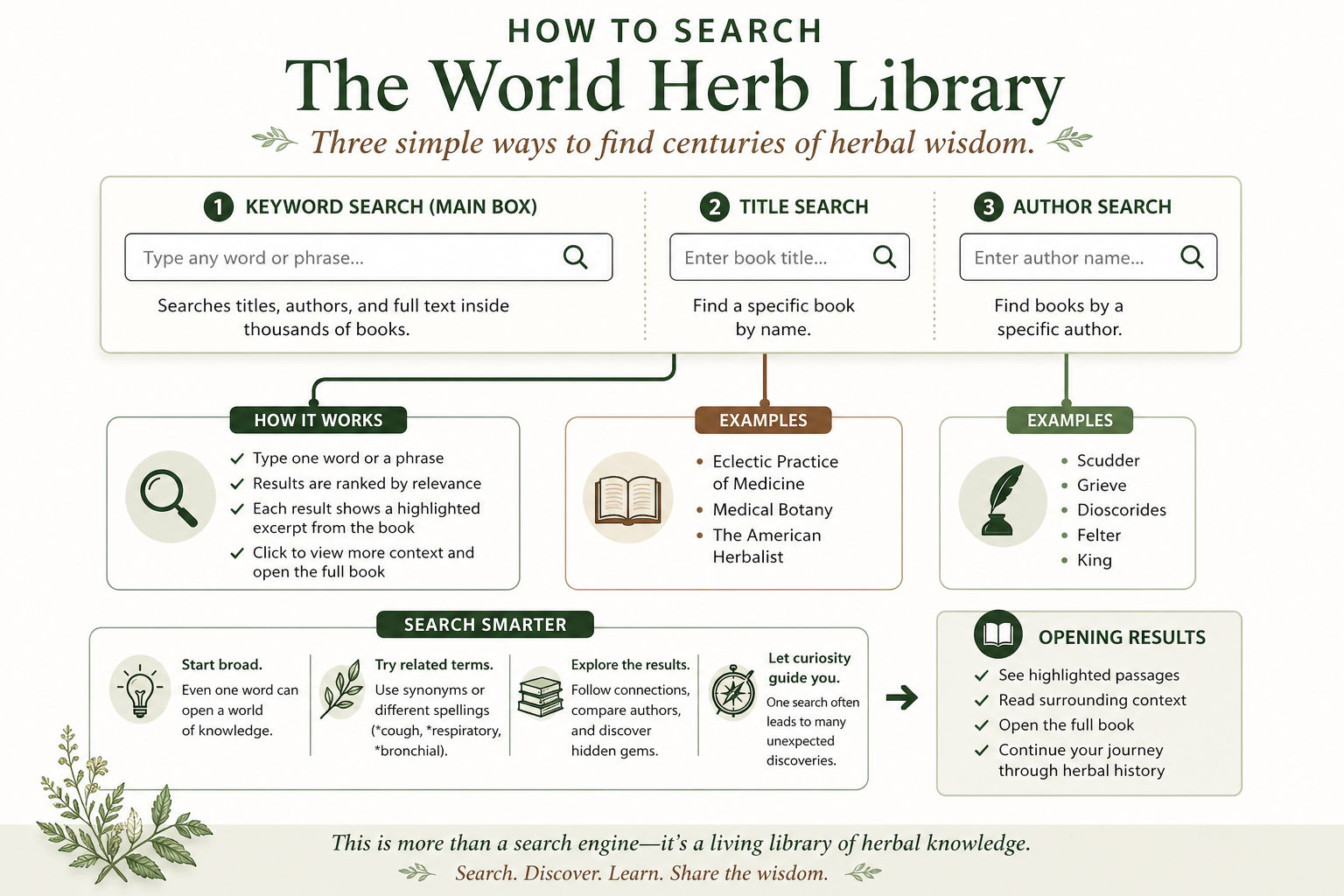 HOW TO SEARCH
The World Herb Library
Three simple ways to find centuries of herbal wisdom.

1 KEYWORD SEARCH (MAIN BOX)
Type any word or phrase...
Searches titles, authors, and full text inside thousands of books.

2 TITLE SEARCH
Enter book title...
Find a specific book by name.

3 AUTHOR SEARCH
Enter author name...
Find books by a specific author.

HOW IT WORKS
✓ Type one word or a phrase
✓ Results are ranked by relevance
✓ Each result shows a highlighted excerpt from the book
✓ Click to view more context and open the full book

EXAMPLES
• Eclectic Practice of Medicine
• Medical Botany
• The American Herbalist

EXAMPLES
• Scudder
• Grieve
• Dioscorides
• Felter
• King

SEARCH SMARTER
Start broad.
Even one word can open a world of knowledge.

Try related terms.
Use synonyms or different spellings (*cough, *respiratory, *bronchial).

Explore the results.
Follow connections, compare authors, and discover hidden gems.

Let curiosity guide you.
One search often leads to many unexpected discoveries.

OPENING RESULTS
✓ See highlighted passages
✓ Read surrounding context
✓ Open the full book
✓ Continue your journey through herbal history

This is more than a search engine—it's a living library of herbal knowledge.
Search. Discover. Learn. Share the wisdom.